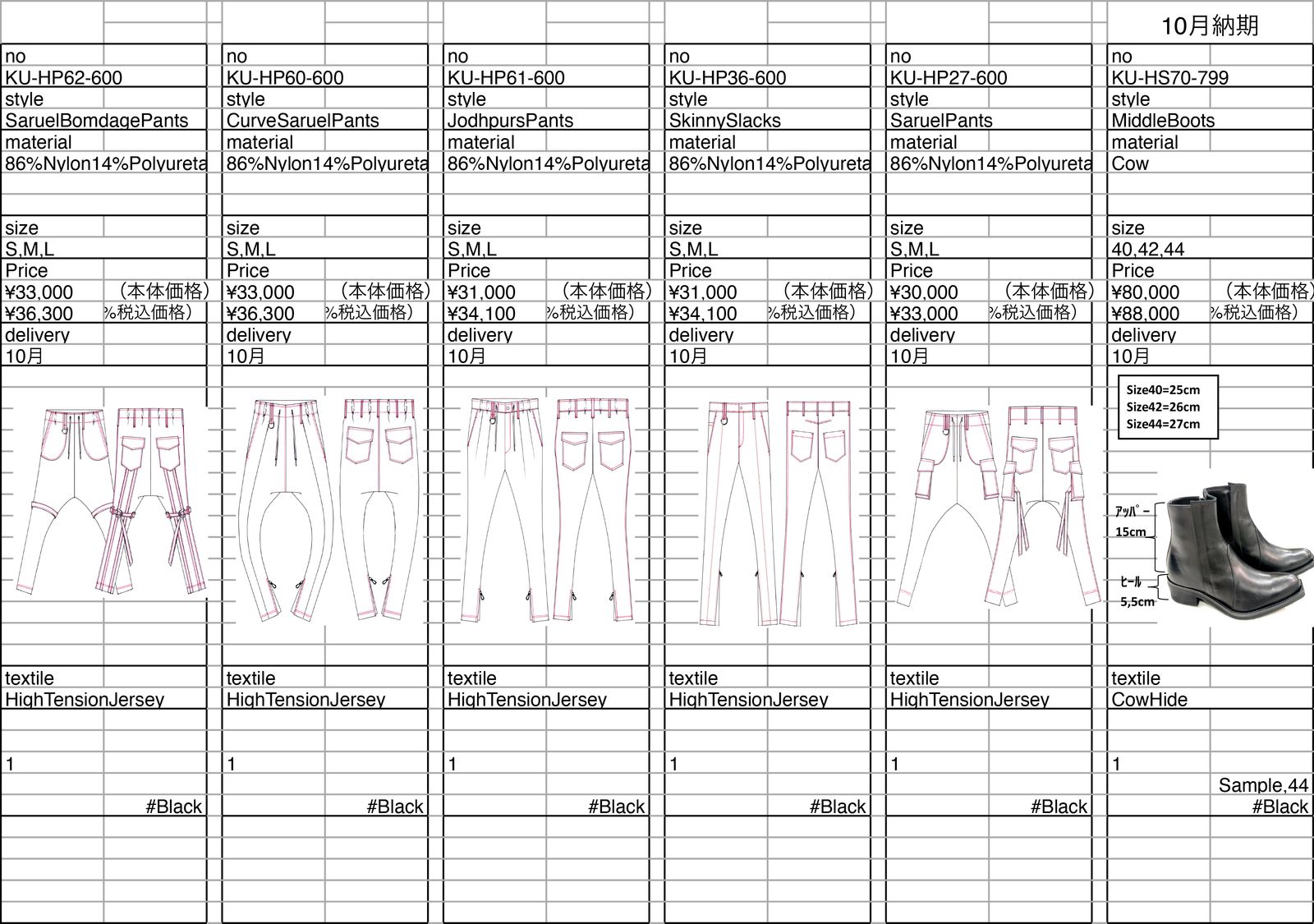 10月納期

no
KU-HP62-600
style
SaruelBomdagePants
material
86%Nylon14%Polyureta
size
S,M,L
Price
¥33,000 （本体価格）
¥36,300 %税込価格）
delivery
10月
textile
HighTensionJersey
1
#Black

no
KU-HP60-600
style
CurveSaruelPants
material
86%Nylon14%Polyureta
size
S,M,L
Price
¥33,000 （本体価格）
¥36,300 %税込価格）
delivery
10月
textile
HighTensionJersey
1
#Black

no
KU-HP61-600
style
JodhpursPants
material
86%Nylon14%Polyureta
size
S,M,L
Price
¥31,000 （本体価格）
¥34,100 %税込価格）
delivery
10月
textile
HighTensionJersey
1
#Black

no
KU-HP36-600
style
SkinnySlacks
material
86%Nylon14%Polyureta
size
S,M,L
Price
¥31,000 （本体価格）
¥34,100 %税込価格）
delivery
10月
textile
HighTensionJersey
1
#Black

no
KU-HP27-600
style
SaruelPants
material
86%Nylon14%Polyureta
size
S,M,L
Price
¥30,000 （本体価格）
¥33,000 %税込価格）
delivery
10月
textile
HighTensionJersey
1
#Black

no
KU-HS70-799
style
MiddleBoots
material
Cow
size
40,42,44
Price
¥80,000 （本体価格）
¥88,000 %税込価格）
delivery
10月
Size40=25cm
Size42=26cm
Size44=27cm
ｱｯﾊﾟｰ
15cm
ﾋｰﾙ
5,5cm
textile
CowHide
1
Sample,44
#Black